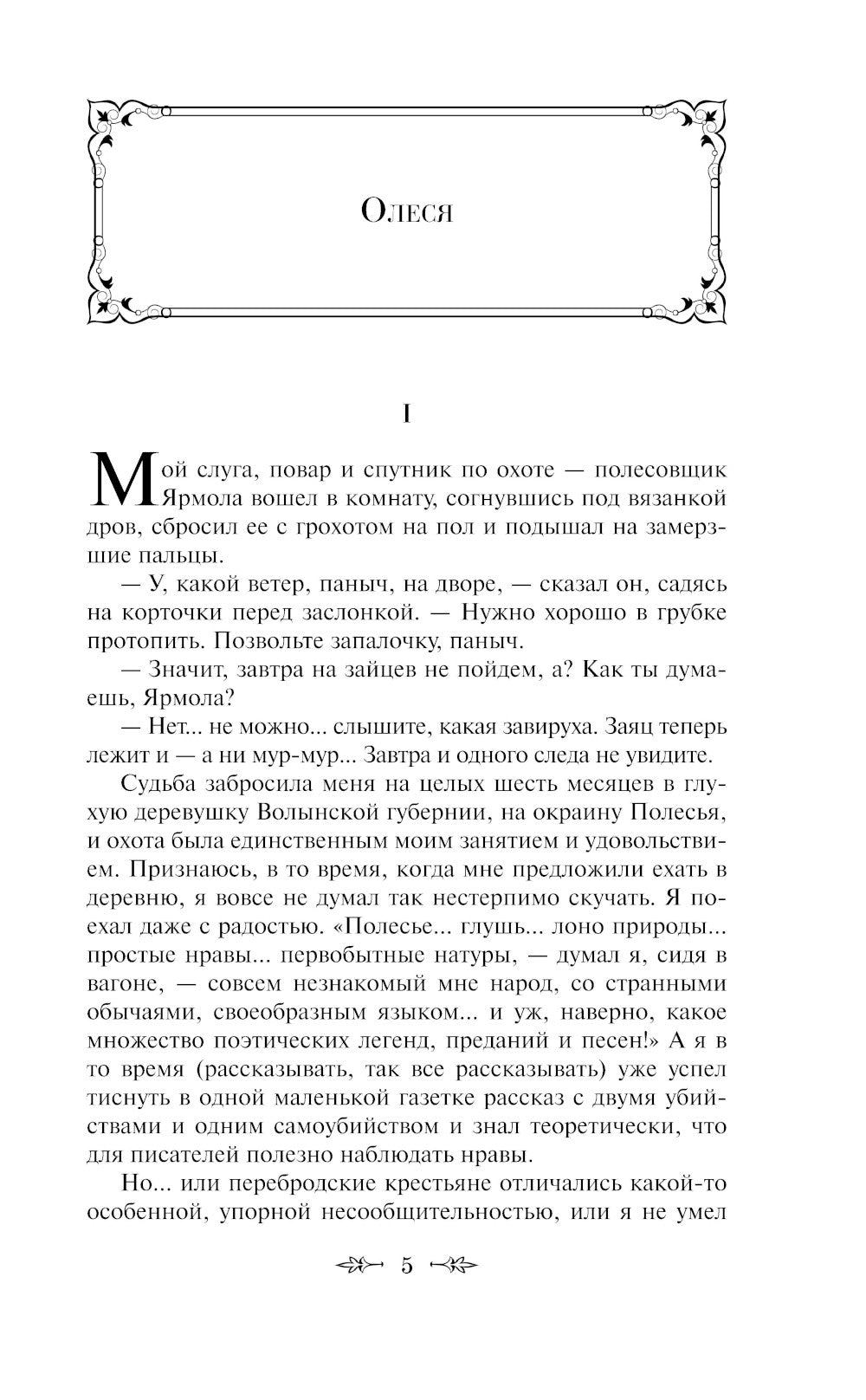 Олеся

I

Мой слуга, повар и спутник по охоте — полесовщик Ярмола вошел в комнату, согнувшись под вязанкой дров, сбросил ее с грохотом на пол и подышал на замерзшие пальцы.

— У, какой ветер, паныч, на дворе, — сказал он, садясь на корточки перед заслонкой. — Нужно хорошо в грубке протопить. Позвольте запалочку, паныч.

— Значит, завтра на зайцев не пойдем, а? Как ты думаешь, Ярмола?

— Нет... не можно... слышите, какая завируха. Заяц теперь лежит и — а ни мур-мур... Завтра и одного следа не увидите.

Судьба забросила меня на целых шесть месяцев в глухую деревушку Волынской губернии, на окраину Полесья, и охота была единственным моим занятием и удовольствием. Признаюсь, в то время, когда мне предложили ехать в деревню, я вовсе не думал так нестерпимо скучать. Я поехал даже с радостью. «Полесье... глушь... лоно природы... простые нравы... первобытные натуры, — думал я, сидя в вагоне, — совсем незнакомый мне народ, со странными обычаями, своеобразным языком... и уж, наверно, какое множество поэтических легенд, преданий и песен!» А я в то время (рассказывать, так все рассказывать) уже успел тиснуть в одной маленькой газетке рассказ с двумя убийствами и одним самоубийством и знал теоретически, что для писателей полезно наблюдать нравы.

Но... или перебродские крестьяне отличались какой-то особенной, упорной несообщительностью, или я не умел

5